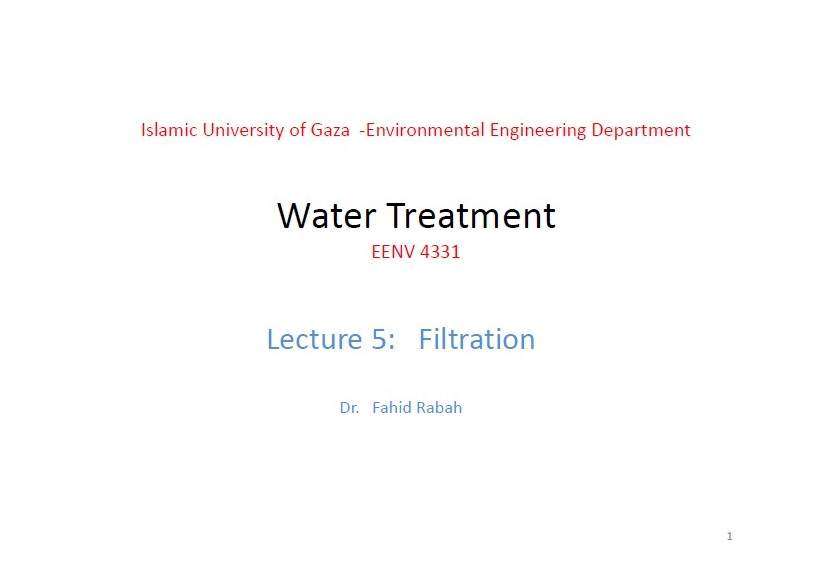 Islamic University of Gaza -Environmental Engineering Department

Water Treatment

EENV 4331

Lecture 5: Filtration

Dr. Fahid Rabah

1